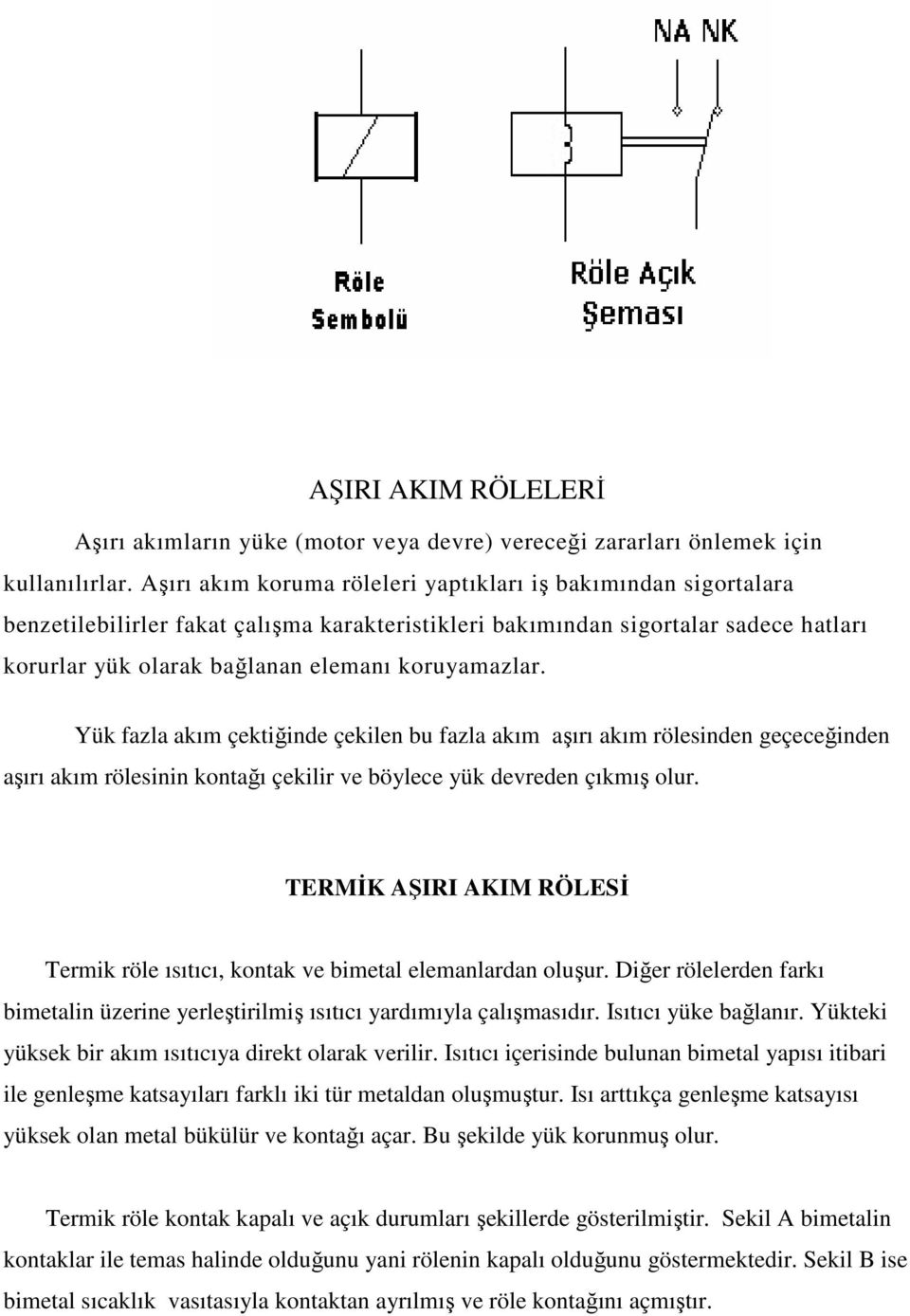 NA NK

Röle Sembolü

Röle Açık Şeması

AŞIRI AKIM RÖLELERİ

Aşırı akımların yüke (motor veya devre) vereceği zararları önlemek için kullanılırlar. Aşırı akım koruma röleleri yaptıkları iş bakımından sigortalara benzetilebilirler fakat çalışma karakteristikleri bakımından sigortalar sadece hatları korurlar yük olarak bağlanan elemanı koruyamazlar.

Yük fazla akım çektiğinde çekilen bu fazla akım aşırı akım rölesinden geçeceğinden aşırı akım rölesinin kontağı çekilir ve böylece yük devreden çıkmış olur.

TERMİK AŞIRI AKIM RÖLESİ

Termik röle ısıtıcı, kontak ve bimetal elemanlardan oluşur. Diğer rölelerden farkı bimetalin üzerine yerleştirilmiş ısıtıcı yardımıyla çalışmasıdır. Isıtıcı yüke bağlanır. Yükteki yüksek bir akım ısıtıcıya direkt olarak verilir. Isıtıcı içerisinde bulunan bimetal yapısı itibari ile genleşme katsayıları farklı iki tür metaldan oluşmuştur. Isı arttıkça genleşme katsayısı yüksek olan metal bükülür ve kontağı açar. Bu şekilde yük korunmuş olur.

Termik röle kontak kapalı ve açık durumları şekillerde gösterilmiştir. Sekil A bimetalin kontaklar ile temas halinde olduğunu yani rölenin kapalı olduğunu göstermektedir. Sekil B ise bimetal sıcaklık vasıtasıyla kontaktan ayrılmış ve röle kontağını açmıştır.